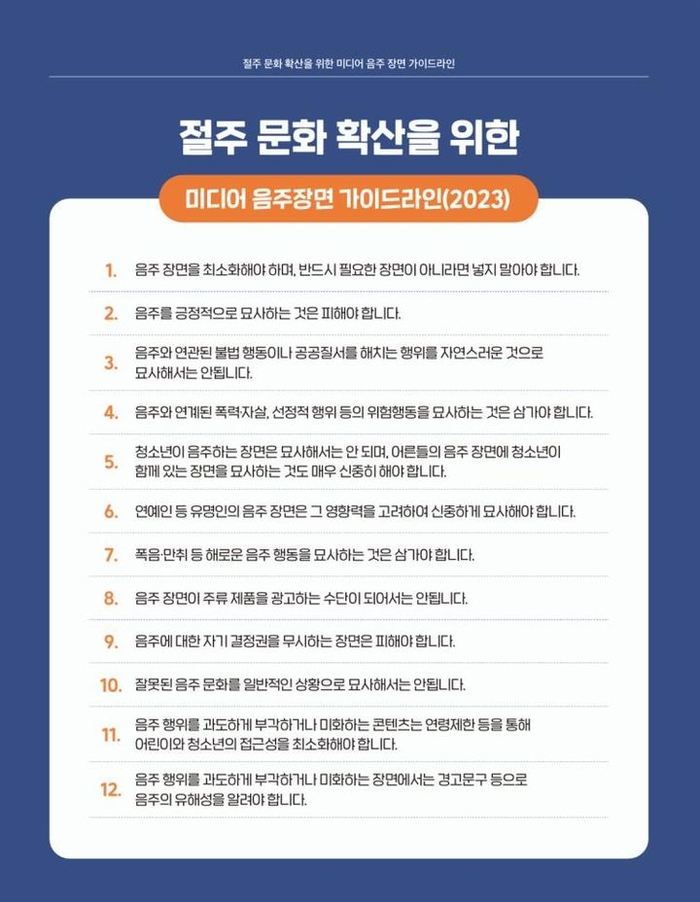 절주 문화 확산을 위한 미디어 음주 장면 가이드라인

절주 문화 확산을 위한

미디어 음주장면 가이드라인(2023)

1. 음주 장면을 최소화해야 하며, 반드시 필요한 장면이 아니라면 넣지 말아야 합니다.

2. 음주를 긍정적으로 묘사하는 것은 피해야 합니다.

3. 음주와 연관된 불법 행동이나 공공질서를 해치는 행위를 자연스러운 것으로 묘사해서는 안됩니다.

4. 음주와 연계된 폭력·자살, 선정적 행위 등의 위험행동을 묘사하는 것은 삼가야 합니다.

5. 청소년이 음주하는 장면은 묘사해서는 안 되며, 어른들의 음주 장면에 청소년이 함께 있는 장면을 묘사하는 것도 매우 신중히 해야 합니다.

6. 연예인 등 유명인의 음주 장면은 그 영향력을 고려하여 신중하게 묘사해야 합니다.

7. 폭음·만취 등 해로운 음주 행동을 묘사하는 것은 삼가야 합니다.

8. 음주 장면이 주류 제품을 광고하는 수단이 되어서는 안됩니다.

9. 음주에 대한 자기 결정권을 무시하는 장면은 피해야 합니다.

10. 잘못된 음주 문화를 일반적인 상황으로 묘사해서는 안됩니다.

11. 음주 행위를 과도하게 부각하거나 미화하는 콘텐츠는 연령제한 등을 통해 어린이와 청소년의 접근성을 최소화해야 합니다.

12. 음주 행위를 과도하게 부각하거나 미화하는 장면에서는 경고문구 등으로 음주의 유해성을 알려야 합니다.